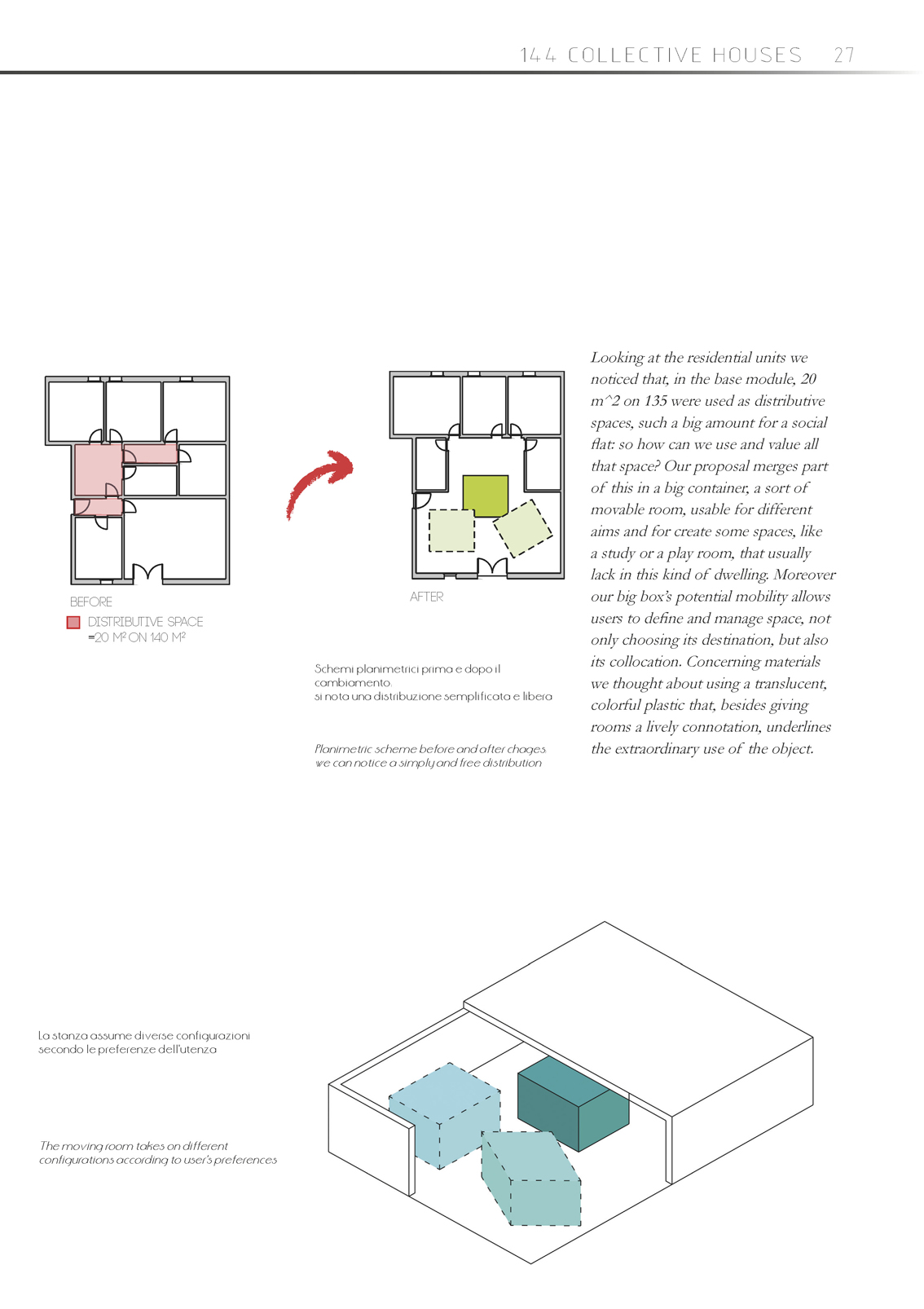 144 COLLECTIVE HOUSES 27

BEFORE

DISTRIBUTIVE SPACE =20 M² ON 140 M²

AFTER

Schemi planimetrici prima e dopo il cambiamento.
si nota una distribuzione semplificata e libera

Planimetric scheme before and after chages
we can notice a simply and free distribution

Looking at the residential units we noticed that, in the base module, 20 m^2 on 135 were used as distributive spaces, such a big amount for a social flat: so how can we use and value all that space? Our proposal merges part of this in a big container, a sort of movable room, usable for different aims and for create some spaces, like a study or a play room, that usually lack in this kind of dwelling. Moreover our big box's potential mobility allows users to define and manage space, not only choosing its destination, but also its collocation. Concerning materials we thought about using a translucent, colorful plastic that, besides giving rooms a lively connotation, underlines the extraordinary use of the object.

La stanza assume diverse configurazioni secondo le preferenze dell'utenza

The moving room takes on different configurations according to user's preferences